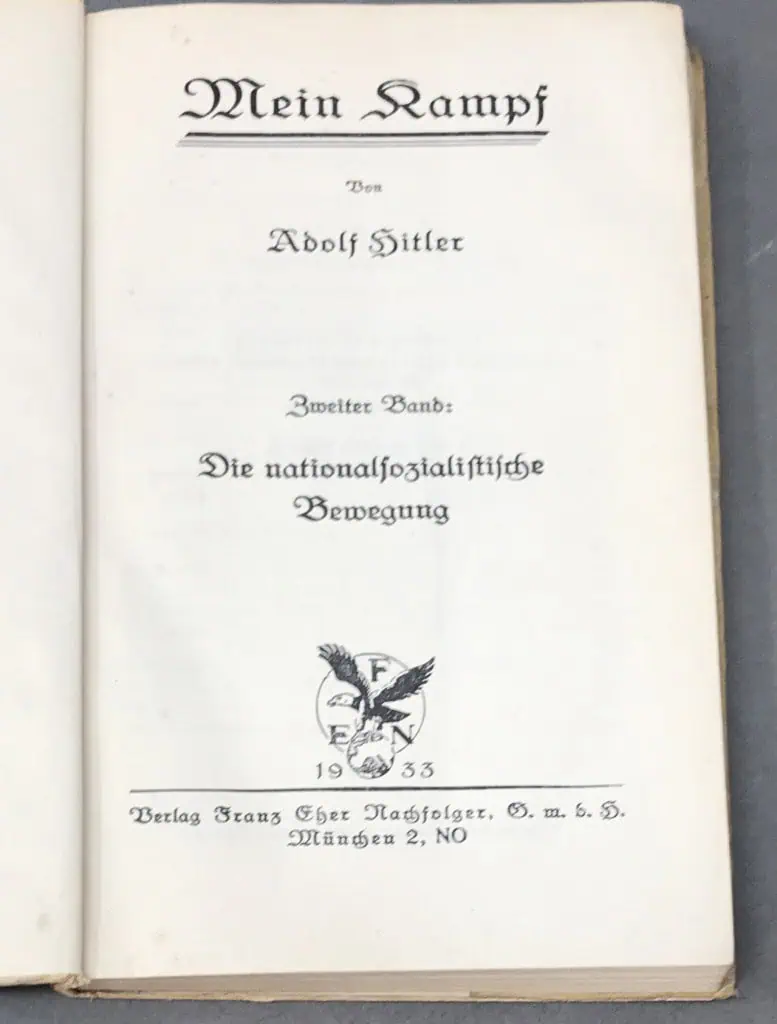 Mein Kampf

Von

Adolf Hitler

Zweiter Band:

Die nationalſozialiſtiſche Bewegung

F
E N
19 33

Verlag Franz Eher Nachfolger, G. m. b. H.
München 2, NO